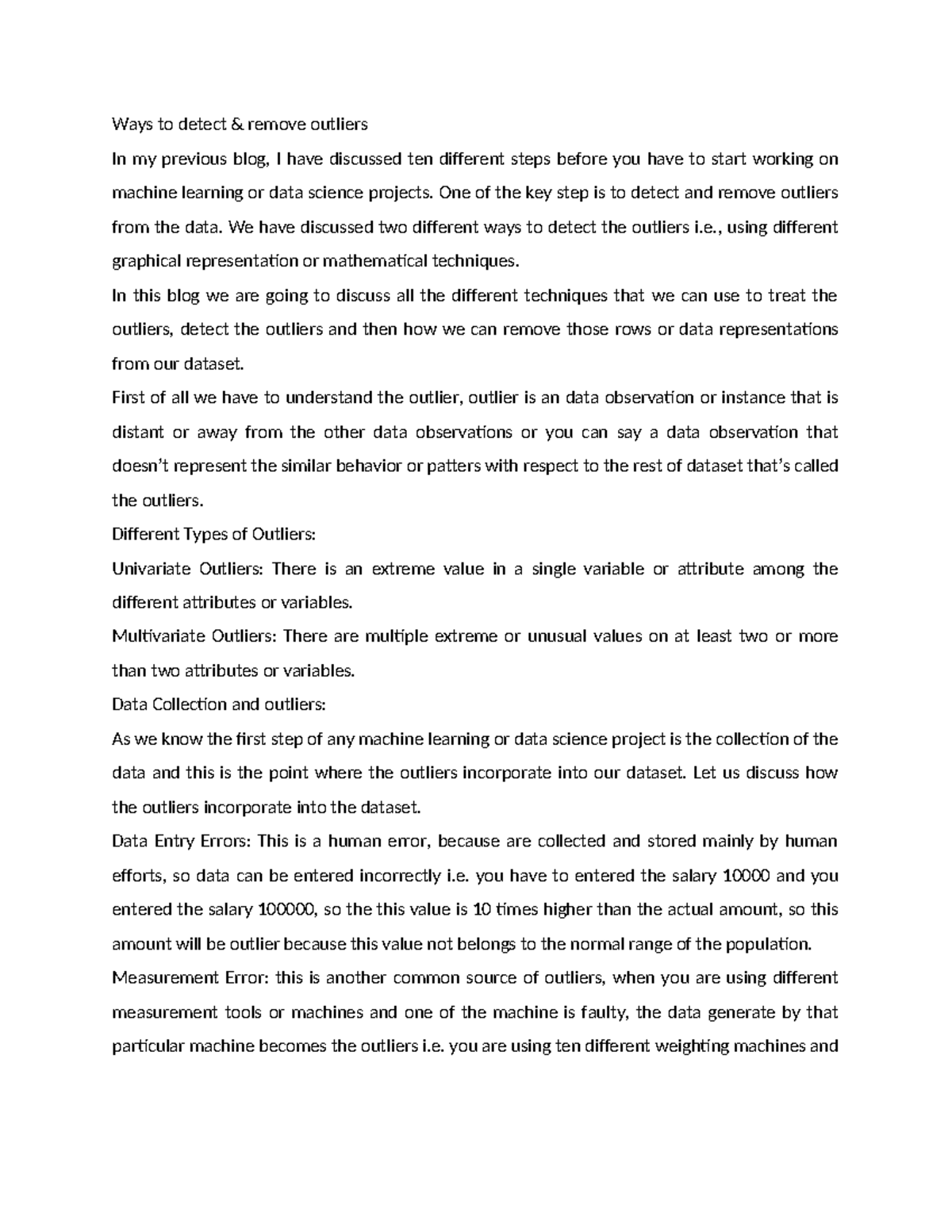 Ways to detect & remove outliers

In my previous blog, I have discussed ten different steps before you have to start working on machine learning or data science projects. One of the key step is to detect and remove outliers from the data. We have discussed two different ways to detect the outliers i.e., using different graphical representation or mathematical techniques.

In this blog we are going to discuss all the different techniques that we can use to treat the outliers, detect the outliers and then how we can remove those rows or data representations from our dataset.

First of all we have to understand the outlier, outlier is an data observation or instance that is distant or away from the other data observations or you can say a data observation that doesn't represent the similar behavior or patters with respect to the rest of dataset that's called the outliers.

Different Types of Outliers:

Univariate Outliers: There is an extreme value in a single variable or attribute among the different attributes or variables.

Multivariate Outliers: There are multiple extreme or unusual values on at least two or more than two attributes or variables.

Data Collection and outliers:

As we know the first step of any machine learning or data science project is the collection of the data and this is the point where the outliers incorporate into our dataset. Let us discuss how the outliers incorporate into the dataset.

Data Entry Errors: This is a human error, because are collected and stored mainly by human efforts, so data can be entered incorrectly i.e. you have to entered the salary 10000 and you entered the salary 100000, so the this value is 10 times higher than the actual amount, so this amount will be outlier because this value not belongs to the normal range of the population.

Measurement Error: this is another common source of outliers, when you are using different measurement tools or machines and one of the machine is faulty, the data generate by that particular machine becomes the outliers i.e. you are using ten different weighting machines and